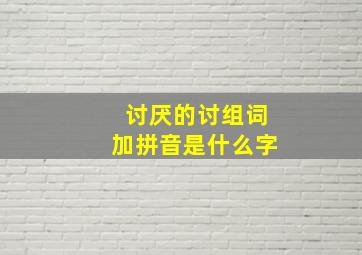 讨厌的讨组词
加拼音是什么字